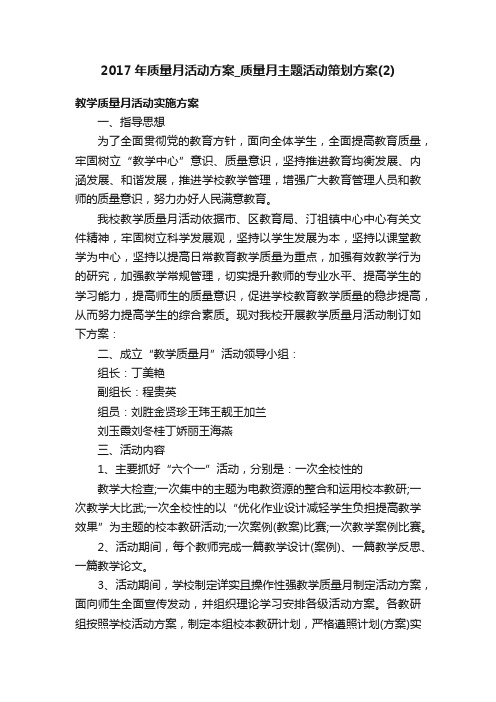 2017 年质量月活动方案_质量月主题活动策划方案(2)

教学质量月活动实施方案

一、指导思想

为了全面贯彻党的教育方针，面向全体学生，全面提高教育质量，牢固树立“教学中心”意识、质量意识，坚持推进教育均衡发展、内涵发展、和谐发展，推进学校教学管理，增强广大教育管理人员和教师的质量意识，努力办好人民满意教育。

我校教学质量月活动依据市、区教育局、汀祖镇中心中心有关文件精神，牢固树立科学发展观，坚持以学生发展为本，坚持以课堂教学为中心，坚持以提高日常教育教学质量为重点，加强有效教学行为的研究，加强教学常规管理，切实提升教师的专业水平、提高学生的学习能力，提高师生的质量意识，促进学校教育教学质量的稳步提高，从而努力提高学生的综合素质。现对我校开展教学质量月活动制订如下方案：

二、成立“教学质量月”活动领导小组：

组长：丁美艳

副组长：程贵英

组员：刘胜金贤珍王玮王靓王加兰

刘玉霞刘冬桂丁娇丽王海燕

三、活动内容

1、主要抓好“六个一”活动，分别是：一次全校性的

教学大检查;一次集中的主题为电教资源的整合和运用校本教研;一次教学大比武;一次全校性的以“优化作业设计减轻学生负担提高教学效果”为主题的校本教研活动;一次案例(教案)比赛;一次教学案例比赛。

2、活动期间，每个教师完成一篇教学设计(案例)、一篇教学反思、一篇教学论文。

3、活动期间，学校制定详实且操作性强教学质量月制定活动方案，面向师生全面宣传发动，并组织理论学习安排各级活动方案。各教研组按照学校活动方案，制定本组校本教研计划，严格遵照计划(方案)实